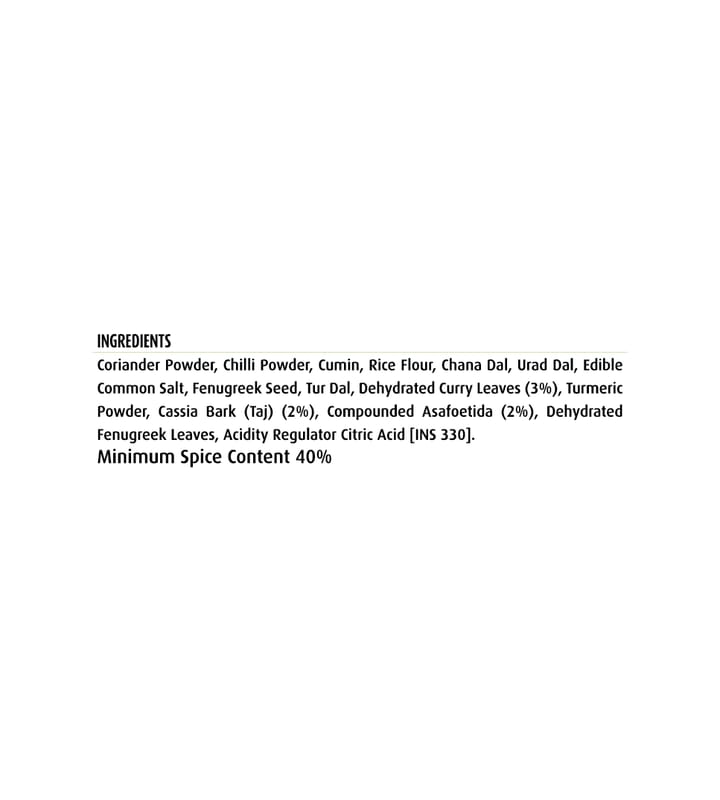 INGREDIENTS

Coriander Powder, Chilli Powder, Cumin, Rice Flour, Chana Dal, Urad Dal, Edible Common Salt, Fenugreek Seed, Tur Dal, Dehydrated Curry Leaves (3%), Turmeric Powder, Cassia Bark (Taj) (2%), Compounded Asafoetida (2%), Dehydrated Fenugreek Leaves, Acidity Regulator Citric Acid [INS 330].

Minimum Spice Content 40%